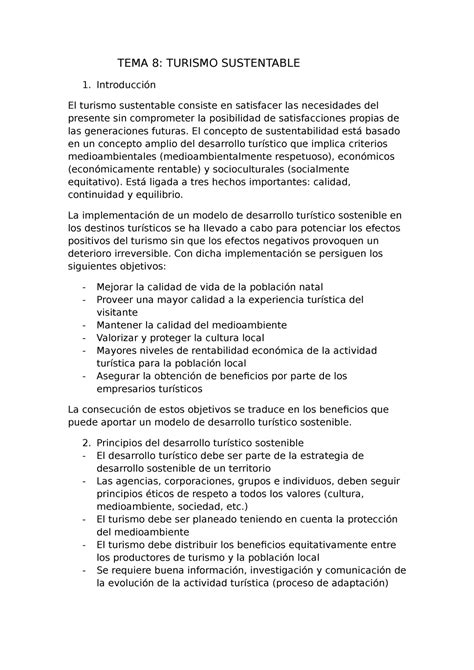 TEMA 8: TURISMO SUSTENTABLE

1. Introducción

El turismo sustentable consiste en satisfacer las necesidades del presente sin comprometer la posibilidad de satisfacciones propias de las generaciones futuras. El concepto de sustentabilidad está basado en un concepto amplio del desarrollo turístico que implica criterios medioambientales (medioambientalmente respetuoso), económicos (económicamente rentable) y socioculturales (socialmente equitativo). Está ligada a tres hechos importantes: calidad, continuidad y equilibrio.

La implementación de un modelo de desarrollo turístico sostenible en los destinos turísticos se ha llevado a cabo para potenciar los efectos positivos del turismo sin que los efectos negativos provoquen un deterioro irreversible. Con dicha implementación se persiguen los siguientes objetivos:

- Mejorar la calidad de vida de la población natal
- Proveer una mayor calidad a la experiencia turística del visitante
- Mantener la calidad del medioambiente
- Valorizar y proteger la cultura local
- Mayores niveles de rentabilidad económica de la actividad turística para la población local
- Asegurar la obtención de beneficios por parte de los empresarios turísticos

La consecución de estos objetivos se traduce en los beneficios que puede aportar un modelo de desarrollo turístico sostenible.

2. Principios del desarrollo turístico sostenible
- El desarrollo turístico debe ser parte de la estrategia de desarrollo sostenible de un territorio
- Las agencias, corporaciones, grupos e individuos, deben seguir principios éticos de respeto a todos los valores (cultura, medioambiente, sociedad, etc.)
- El turismo debe ser planeado teniendo en cuenta la protección del medioambiente
- El turismo debe distribuir los beneficios equitativamente entre los productores de turismo y la población local
- Se requiere buena información, investigación y comunicación de la evolución de la actividad turística (proceso de adaptación)